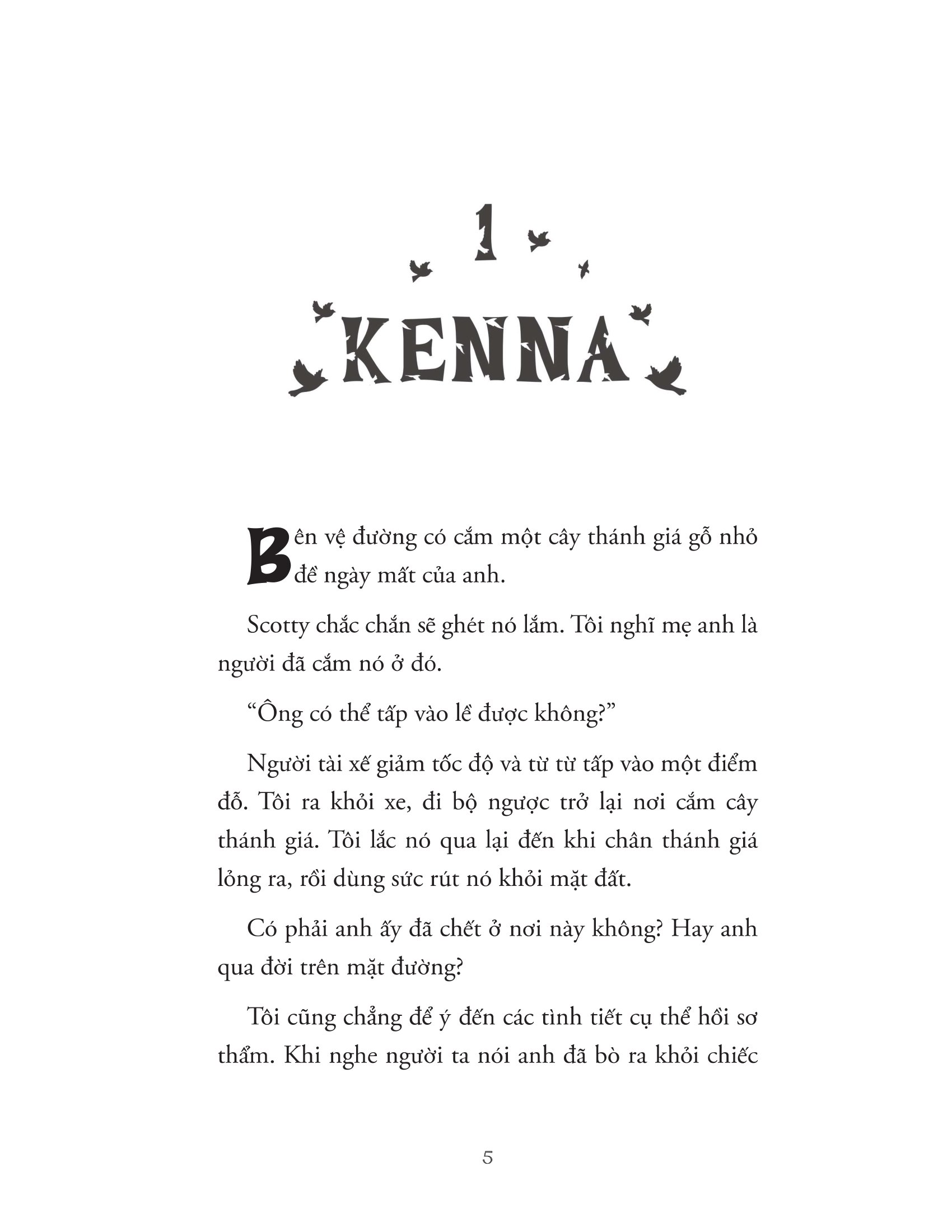 1

KENNA

Bên vệ đường có cắm một cây thánh giá gỗ nhỏ đề ngày mất của anh.

Scotty chắc chắn sẽ ghét nó lắm. Tôi nghĩ mẹ anh là người đã cắm nó ở đó.

“Ông có thể tấp vào lề được không?”

Người tài xế giảm tốc độ và từ từ tấp vào một điểm đỗ. Tôi ra khỏi xe, đi bộ ngược trở lại nơi cắm cây thánh giá. Tôi lắc nó qua lại đến khi chân thánh giá lỏng ra, rồi dùng sức rút nó khỏi mặt đất.

Có phải anh ấy đã chết ở nơi này không? Hay anh qua đời trên mặt đường?

Tôi cũng chẳng để ý đến các tình tiết cụ thể hồi sơ thẩm. Khi nghe người ta nói anh đã bò ra khỏi chiếc

5